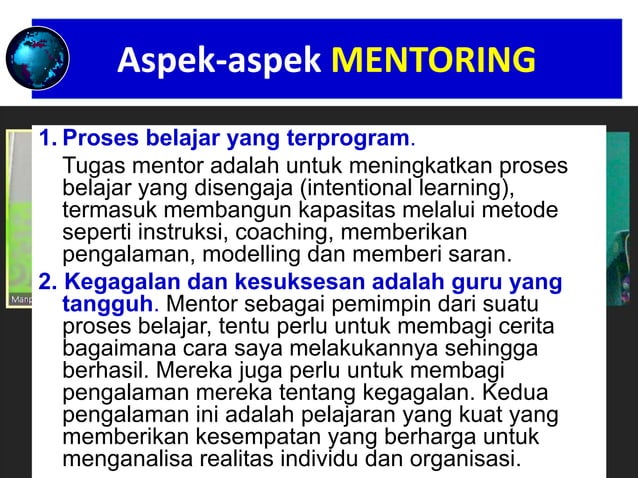 Aspek-aspek MENTORING

1. Proses belajar yang terprogram.
Tugas mentor adalah untuk meningkatkan proses belajar yang disengaja (intentional learning), termasuk membangun kapasitas melalui metode seperti instruksi, coaching, memberikan pengalaman, modelling dan memberi saran.

2. Kegagalan dan kesuksesan adalah guru yang tangguh. Mentor sebagai pemimpin dari suatu proses belajar, tentu perlu untuk membagi cerita bagaimana cara saya melakukannya sehingga berhasil. Mereka juga perlu untuk membagi pengalaman mereka tentang kegagalan. Kedua pengalaman ini adalah pelajaran yang kuat yang memberikan kesempatan yang berharga untuk menganalisa realitas individu dan organisasi.

Manp